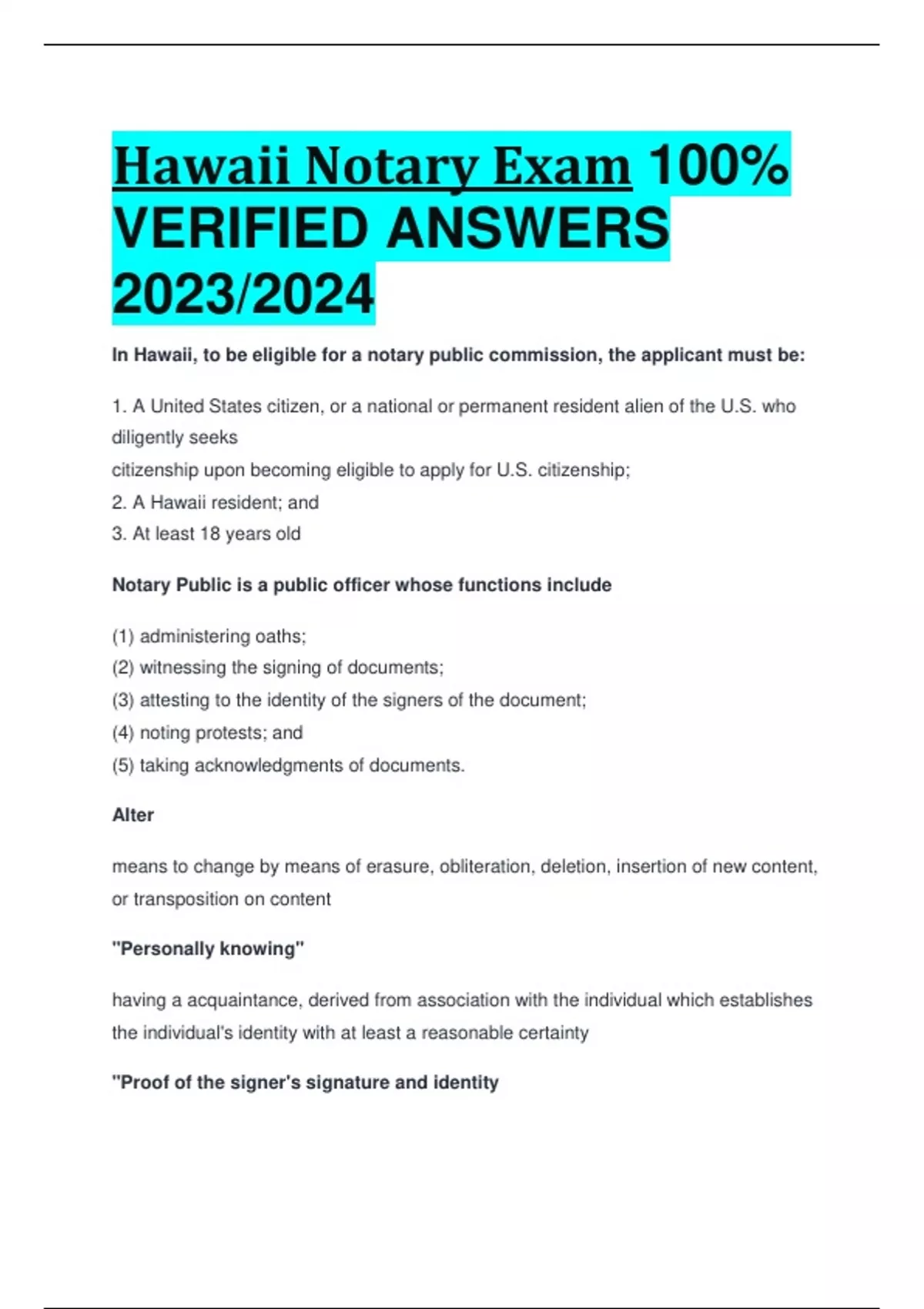 Hawaii Notary Exam 100% VERIFIED ANSWERS 2023/2024

In Hawaii, to be eligible for a notary public commission, the applicant must be:

1. A United States citizen, or a national or permanent resident alien of the U.S. who diligently seeks
citizenship upon becoming eligible to apply for U.S. citizenship;
2. A Hawaii resident; and
3. At least 18 years old

Notary Public is a public officer whose functions include

(1) administering oaths;
(2) witnessing the signing of documents;
(3) attesting to the identity of the signers of the document;
(4) noting protests; and
(5) taking acknowledgments of documents.

Alter

means to change by means of erasure, obliteration, deletion, insertion of new content, or transposition on content

"Personally knowing"

having a acquaintance, derived from association with the individual which establishes the individual's identity with at least a reasonable certainty

"Proof of the signer's signature and identity